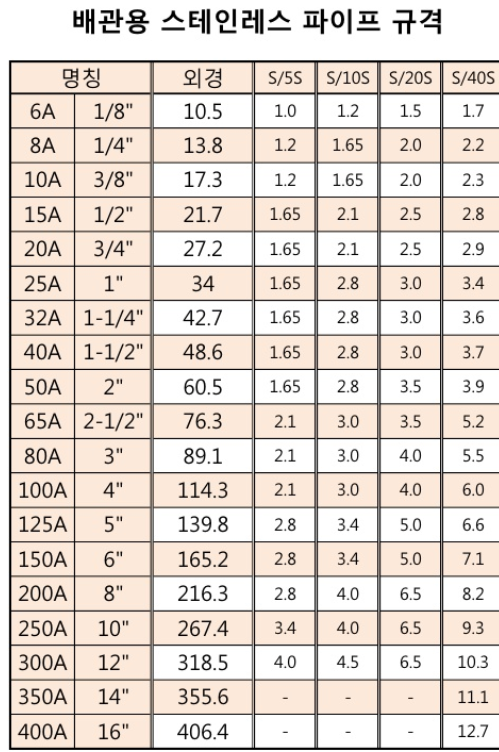 배관용 스테인레스 파이프 규격

| 명칭 | | 외경 | S/5S | S/10S | S/20S | S/40S |
|---|---|---|---|---|---|---|
| 6A | 1/8" | 10.5 | 1.0 | 1.2 | 1.5 | 1.7 |
| 8A | 1/4" | 13.8 | 1.2 | 1.65 | 2.0 | 2.2 |
| 10A | 3/8" | 17.3 | 1.2 | 1.65 | 2.0 | 2.3 |
| 15A | 1/2" | 21.7 | 1.65 | 2.1 | 2.5 | 2.8 |
| 20A | 3/4" | 27.2 | 1.65 | 2.1 | 2.5 | 2.9 |
| 25A | 1" | 34 | 1.65 | 2.8 | 3.0 | 3.4 |
| 32A | 1-1/4" | 42.7 | 1.65 | 2.8 | 3.0 | 3.6 |
| 40A | 1-1/2" | 48.6 | 1.65 | 2.8 | 3.0 | 3.7 |
| 50A | 2" | 60.5 | 1.65 | 2.8 | 3.5 | 3.9 |
| 65A | 2-1/2" | 76.3 | 2.1 | 3.0 | 3.5 | 5.2 |
| 80A | 3" | 89.1 | 2.1 | 3.0 | 4.0 | 5.5 |
| 100A | 4" | 114.3 | 2.1 | 3.0 | 4.0 | 6.0 |
| 125A | 5" | 139.8 | 2.8 | 3.4 | 5.0 | 6.6 |
| 150A | 6" | 165.2 | 2.8 | 3.4 | 5.0 | 7.1 |
| 200A | 8" | 216.3 | 2.8 | 4.0 | 6.5 | 8.2 |
| 250A | 10" | 267.4 | 3.4 | 4.0 | 6.5 | 9.3 |
| 300A | 12" | 318.5 | 4.0 | 4.5 | 6.5 | 10.3 |
| 350A | 14" | 355.6 | - | - | - | 11.1 |
| 400A | 16" | 406.4 | - | - | - | 12.7 |